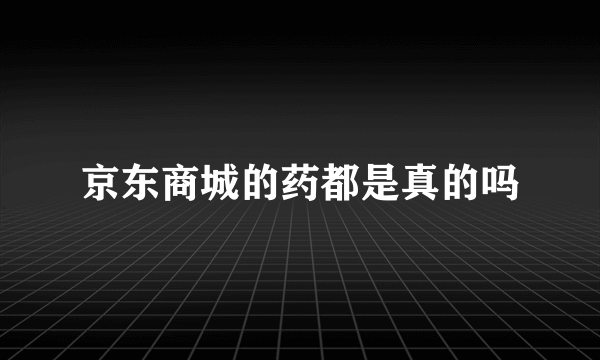 京东商城的药都是真的吗